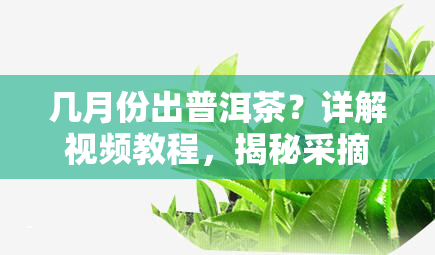 几月份出普洱茶？详解视频教程，揭秘采摘